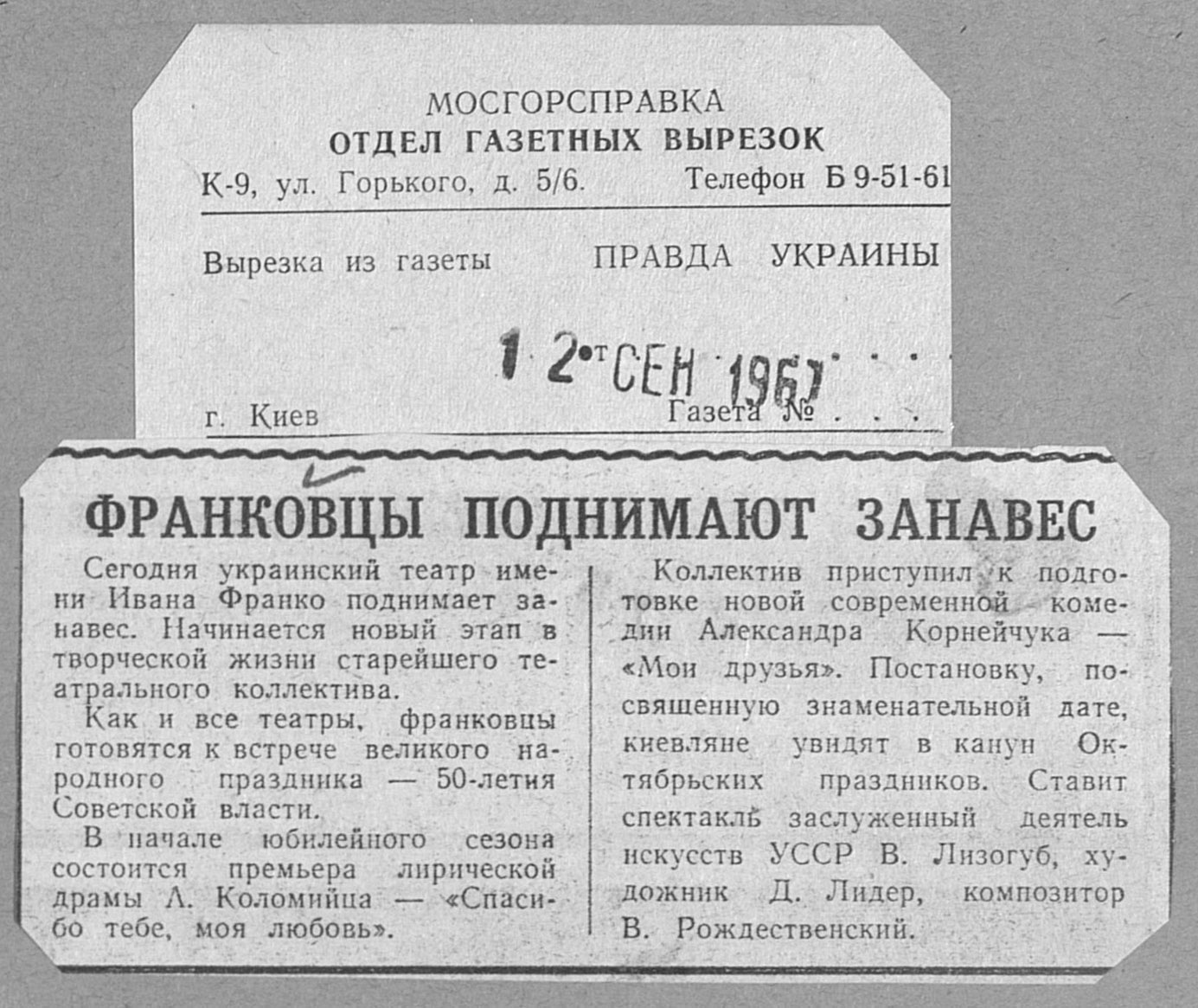 МОСГОРСПРАВКА
ОТДЕЛ ГАЗЕТНЫХ ВЫРЕЗОК
К-9, ул. Горького, д. 5/6. Телефон Б 9-51-61

Вырезка из газеты ПРАВДА УКРАИНЫ

12 СЕН 1967

г. Киев Газета №

ФРАНКОВЦЫ ПОДНИМАЮТ ЗАНАВЕС

Сегодня украинский театр имени Ивана Франко поднимает занавес. Начинается новый этап в творческой жизни старейшего театрального коллектива.

Как и все театры, франковцы готовятся к встрече великого народного праздника — 50-летия Советской власти.

В начале юбилейного сезона состоится премьера лирической драмы Л. Коломийца — «Спасибо тебе, моя любовь».

Коллектив приступил к подготовке новой современной комедии Александра Корнейчука — «Мои друзья». Постановку, посвященную знаменательной дате, киевляне увидят в канун Октябрьских праздников. Ставит спектакль заслуженный деятель искусств УССР В. Лизогуб, художник Д. Лидер, композитор В. Рождественский.